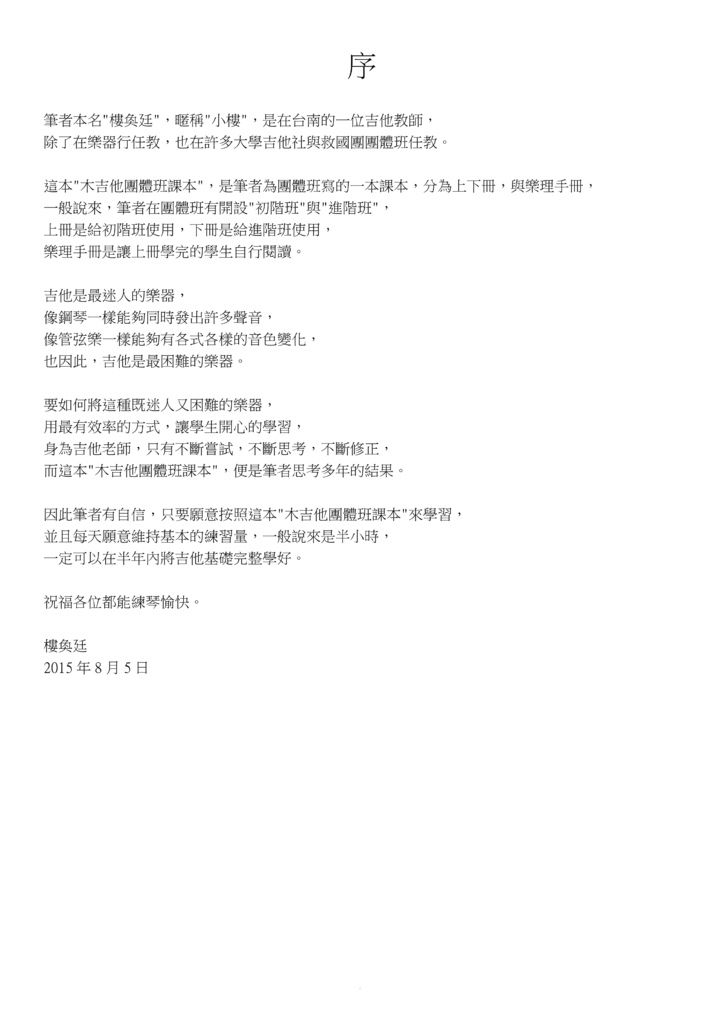 序

筆者本名"樓奐廷"，暱稱"小樓"，是在台南的一位吉他教師，
除了在樂器行任教，也在許多大學吉他社與救國團團體班任教。

這本"木吉他團體班課本"，是筆者為團體班寫的一本課本，分為上下冊，與樂理手冊，
一般說來，筆者在團體班有開設"初階班"與"進階班"，
上冊是給初階班使用，下冊是給進階班使用，
樂理手冊是讓上冊學完的學生自行閱讀。

吉他是最迷人的樂器，
像鋼琴一樣能夠同時發出許多聲音，
像管弦樂一樣能夠有各式各樣的音色變化，
也因此，吉他是最困難的樂器。

要如何將這種既迷人又困難的樂器，
用最有效率的方式，讓學生開心的學習，
身為吉他老師，只有不斷嘗試，不斷思考，不斷修正，
而這本"木吉他團體班課本"，便是筆者思考多年的結果。

因此筆者有自信，只要願意按照這本"木吉他團體班課本"來學習，
並且每天願意維持基本的練習量，一般說來是半小時，
一定可以在半年內將吉他基礎完整學好。

祝福各位都能練琴愉快。

樓奐廷
2015 年 8 月 5 日